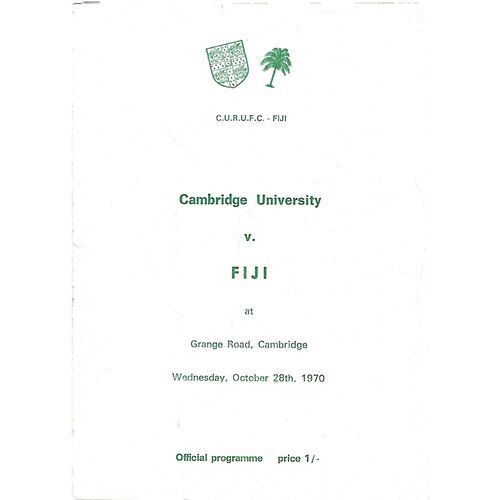 C.U.R.U.F.C. - FIJI

Cambridge University

v.

FIJI

at

Grange Road, Cambridge

Wednesday, October 28th, 1970

Official programme price 1/-